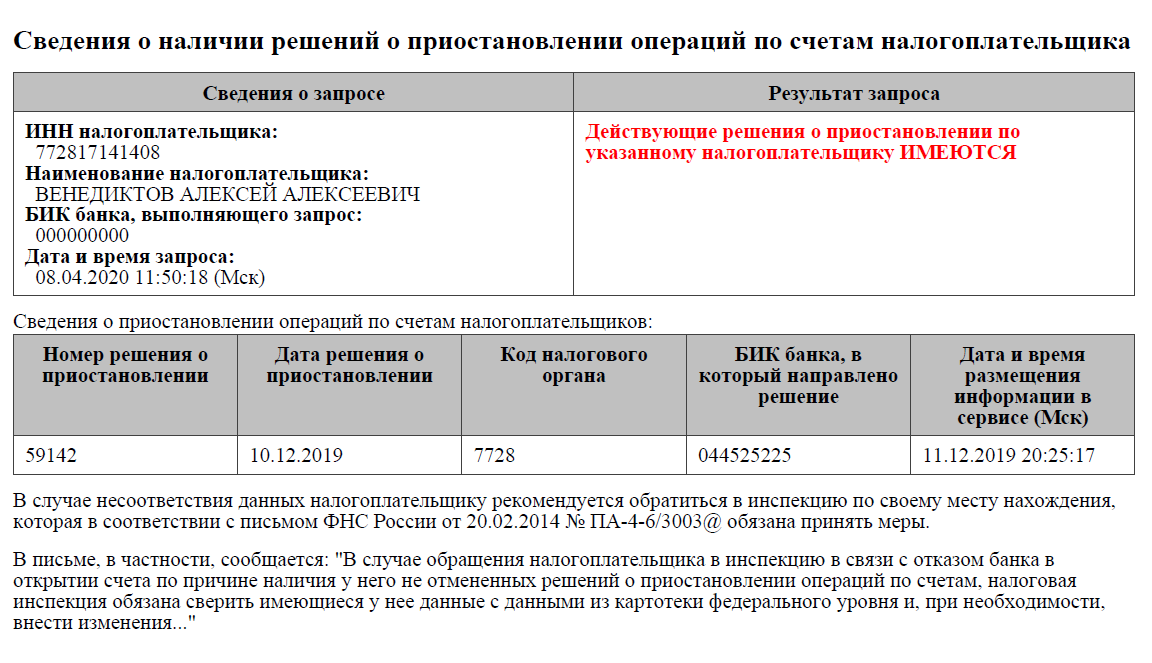 Сведения о наличии решений о приостановлении операций по счетам налогоплательщика

| Сведения о запросе | Результат запроса |
|---|---|
| ИНН налогоплательщика: 772817141408 Наименование налогоплательщика: ВЕНЕДИКТОВ АЛЕКСЕЙ АЛЕКСЕЕВИЧ БИК банка, выполняющего запрос: 000000000 Дата и время запроса: 08.04.2020 11:50:18 (Мск) | Действующие решения о приостановлении по указанному налогоплательщику ИМЕЮТСЯ |

Сведения о приостановлении операций по счетам налогоплательщиков:

| Номер решения о приостановлении | Дата решения о приостановлении | Код налогового органа | БИК банка, в который направлено решение | Дата и время размещения информации в сервисе (Мск) |
|---|---|---|---|---|
| 59142 | 10.12.2019 | 7728 | 044525225 | 11.12.2019 20:25:17 |

В случае несоответствия данных налогоплательщику рекомендуется обратиться в инспекцию по своему месту нахождения, которая в соответствии с письмом ФНС России от 20.02.2014 № ПА-4-6/3003@ обязана принять меры.

В письме, в частности, сообщается: "В случае обращения налогоплательщика в инспекцию в связи с отказом банка в открытии счета по причине наличия у него не отмененных решений о приостановлении операций по счетам, налоговая инспекция обязана сверить имеющиеся у нее данные с данными из картотеки федерального уровня и, при необходимости, внести изменения..."